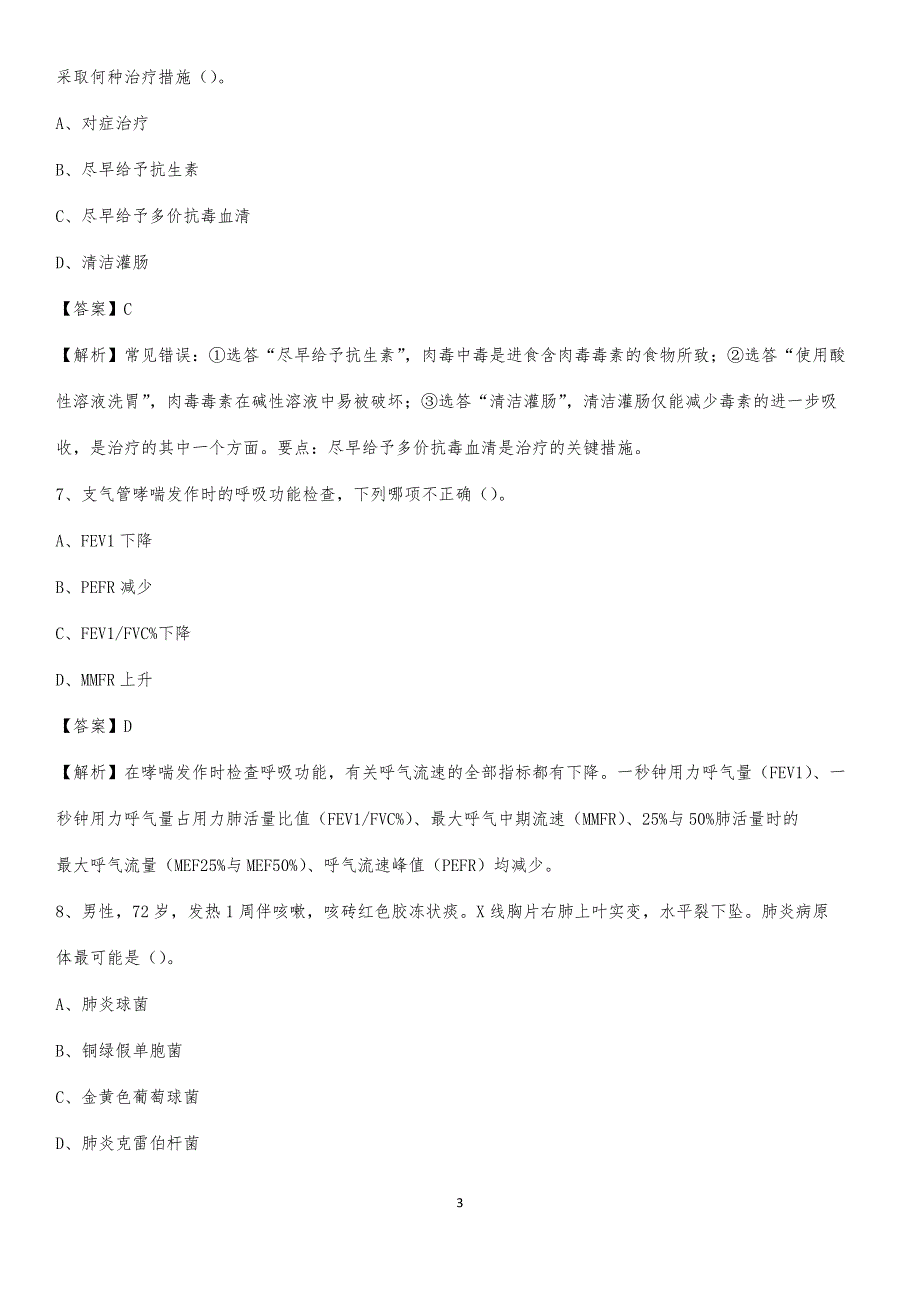 采取何种治疗措施（）。

A、对症治疗

B、尽早给予抗生素

C、尽早给予多价抗毒血清

D、清洁灌肠

【答案】C

【解析】常见错误：①选答“尽早给予抗生素”，肉毒中毒是进食含肉毒毒素的食物所致；②选答“使用酸性溶液洗胃”，肉毒毒素在碱性溶液中易被破坏；③选答“清洁灌肠”，清洁灌肠仅能减少毒素的进一步吸收，是治疗的其中一个方面。要点：尽早给予多价抗毒血清是治疗的关键措施。

7、支气管哮喘发作时的呼吸功能检查，下列哪项不正确（）。

A、FEV1 下降

B、PEFR 减少

C、FEV1/FVC%下降

D、MMFR 上升

【答案】D

【解析】在哮喘发作时检查呼吸功能，有关呼气流速的全部指标都有下降。一秒钟用力呼气量（FEV1）、一秒钟用力呼气量占用力肺活量比值（FEV1/FVC%）、最大呼气中期流速（MMFR）、25%与 50%肺活量时的最大呼气流量（MEF25%与 MEF50%）、呼气流速峰值（PEFR）均减少。

8、男性，72 岁，发热 1 周伴咳嗽，咳砖红色胶冻状痰。X 线胸片右肺上叶实变，水平裂下坠。肺炎病原体最可能是（）。

A、肺炎球菌

B、铜绿假单胞菌

C、金黄色葡萄球菌

D、肺炎克雷伯杆菌

3